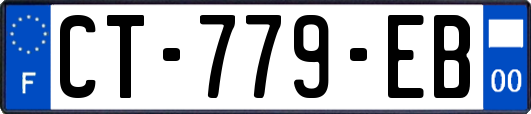 F
CT-779-EB
00